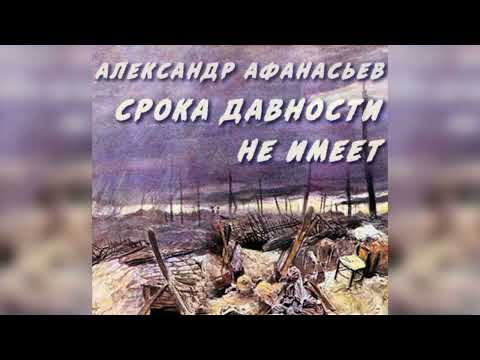 АЛЕКСАНДР АФАНАСЬЕВ
СРОКА ДАВНОСТИ
НЕ ИМЕЕТ